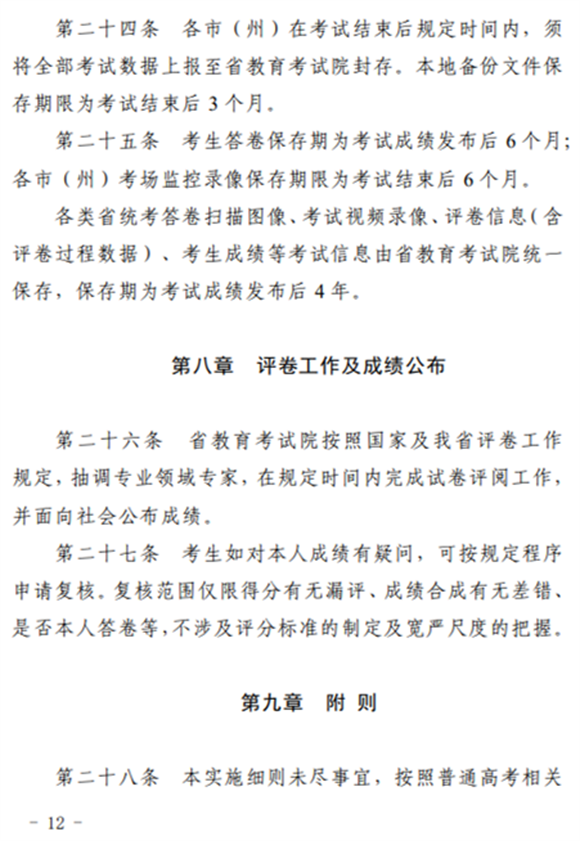 第二十四条　各市（州）在考试结束后规定时间内，须将全部考试数据上报至省教育考试院封存。本地备份文件保存期限为考试结束后 3 个月。

第二十五条　考生答卷保存期为考试成绩发布后 6 个月；各市（州）考场监控录像保存期限为考试结束后 6 个月。

各类省统考答卷扫描图像、考试视频录像、评卷信息（含评卷过程数据）、考生成绩等考试信息由省教育考试院统一保存，保存期为考试成绩发布后 4 年。

第八章　评卷工作及成绩公布

第二十六条　省教育考试院按照国家及我省评卷工作规定，抽调专业领域专家，在规定时间内完成试卷评阅工作，并面向社会公布成绩。

第二十七条　考生如对本人成绩有疑问，可按规定程序申请复核。复核范围仅限得分有无漏评、成绩合成有无差错、是否本人答卷等，不涉及评分标准的制定及宽严尺度的把握。

第九章　附 则

第二十八条　本实施细则未尽事宜，按照普通高考相关

－ 12 －